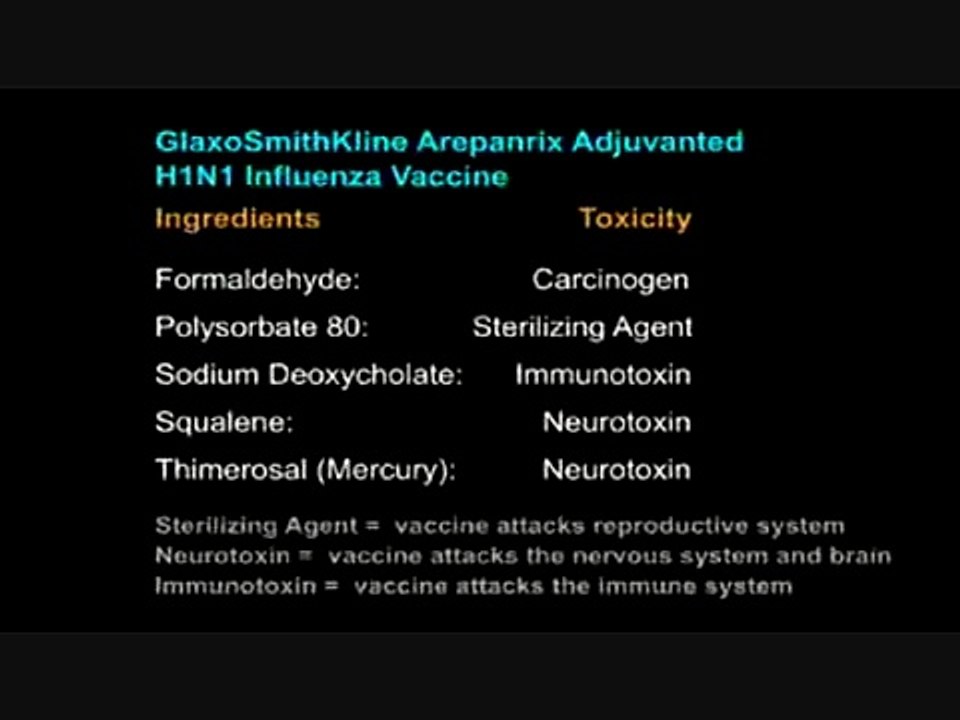 GlaxoSmithKline Arepanrix Adjuvanted H1N1 Influenza Vaccine

| Ingredients | Toxicity |
|---|---|
| Formaldehyde: | Carcinogen |
| Polysorbate 80: | Sterilizing Agent |
| Sodium Deoxycholate: | Immunotoxin |
| Squalene: | Neurotoxin |
| Thimerosal (Mercury): | Neurotoxin |

Sterilizing Agent = vaccine attacks reproductive system
Neurotoxin = vaccine attacks the nervous system and brain
Immunotoxin = vaccine attacks the immune system